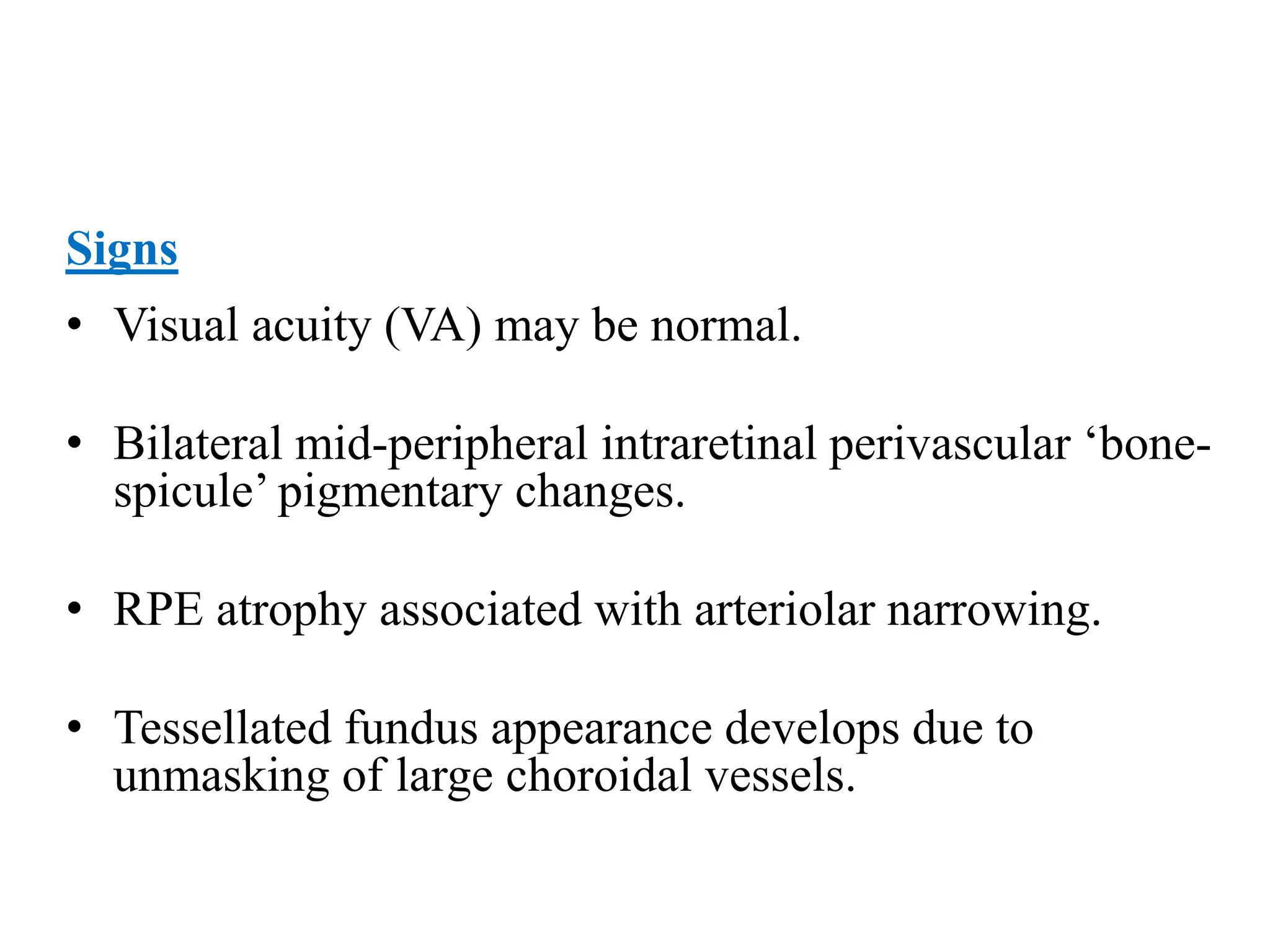 Signs

• Visual acuity (VA) may be normal.

• Bilateral mid-peripheral intraretinal perivascular ‘bone-spicule’ pigmentary changes.

• RPE atrophy associated with arteriolar narrowing.

• Tessellated fundus appearance develops due to unmasking of large choroidal vessels.